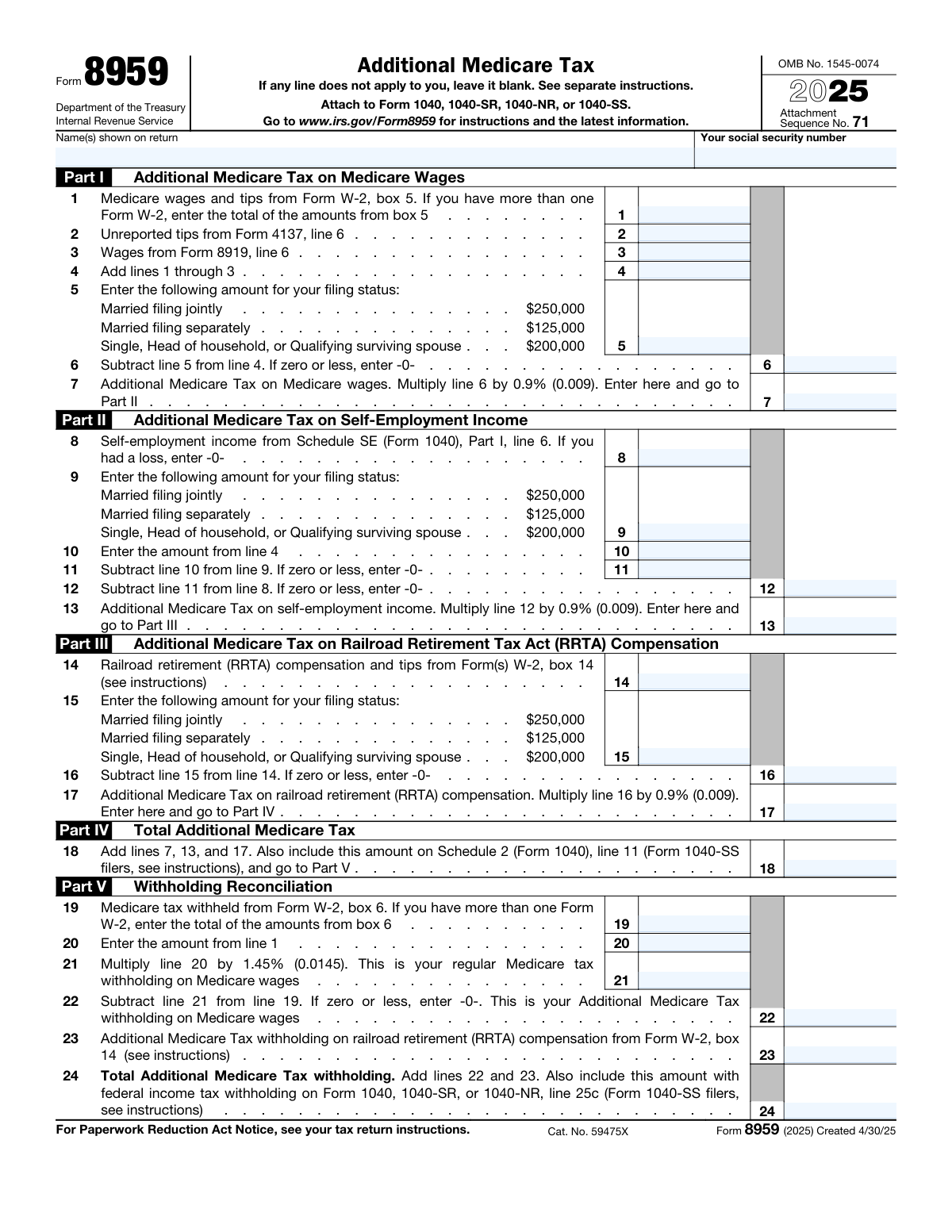 Form 8959

Department of the Treasury
Internal Revenue Service

Additional Medicare Tax

If any line does not apply to you, leave it blank. See separate instructions.

Attach to Form 1040, 1040-SR, 1040-NR, or 1040-SS.

Go to www.irs.gov/Form8959 for instructions and the latest information.

OMB No. 1545-0074

2025

Attachment
Sequence No. 71

Name(s) shown on return

Your social security number

Part I Additional Medicare Tax on Medicare Wages

1 Medicare wages and tips from Form W-2, box 5. If you have more than one Form W-2, enter the total of the amounts from box 5 1

2 Unreported tips from Form 4137, line 6 2

3 Wages from Form 8919, line 6 3

4 Add lines 1 through 3 4

5 Enter the following amount for your filing status:
Married filing jointly $250,000
Married filing separately $125,000
Single, Head of household, or Qualifying surviving spouse $200,000 5

6 Subtract line 5 from line 4. If zero or less, enter -0- 6

7 Additional Medicare Tax on Medicare wages. Multiply line 6 by 0.9% (0.009). Enter here and go to Part II 7

Part II Additional Medicare Tax on Self-Employment Income

8 Self-employment income from Schedule SE (Form 1040), Part I, line 6. If you had a loss, enter -0- 8

9 Enter the following amount for your filing status:
Married filing jointly $250,000
Married filing separately $125,000
Single, Head of household, or Qualifying surviving spouse $200,000 9

10 Enter the amount from line 4 10

11 Subtract line 10 from line 9. If zero or less, enter -0- 11

12 Subtract line 11 from line 8. If zero or less, enter -0- 12

13 Additional Medicare Tax on self-employment income. Multiply line 12 by 0.9% (0.009). Enter here and go to Part III 13

Part III Additional Medicare Tax on Railroad Retirement Tax Act (RRTA) Compensation

14 Railroad retirement (RRTA) compensation and tips from Form(s) W-2, box 14 (see instructions) 14

15 Enter the following amount for your filing status:
Married filing jointly $250,000
Married filing separately $125,000
Single, Head of household, or Qualifying surviving spouse $200,000 15

16 Subtract line 15 from line 14. If zero or less, enter -0- 16

17 Additional Medicare Tax on railroad retirement (RRTA) compensation. Multiply line 16 by 0.9% (0.009). Enter here and go to Part IV 17

Part IV Total Additional Medicare Tax

18 Add lines 7, 13, and 17. Also include this amount on Schedule 2 (Form 1040), line 11 (Form 1040-SS filers, see instructions), and go to Part V 18

Part V Withholding Reconciliation

19 Medicare tax withheld from Form W-2, box 6. If you have more than one Form W-2, enter the total of the amounts from box 6 19

20 Enter the amount from line 1 20

21 Multiply line 20 by 1.45% (0.0145). This is your regular Medicare tax withholding on Medicare wages 21

22 Subtract line 21 from line 19. If zero or less, enter -0-. This is your Additional Medicare Tax withholding on Medicare wages 22

23 Additional Medicare Tax withholding on railroad retirement (RRTA) compensation from Form W-2, box 14 (see instructions) 23

24 Total Additional Medicare Tax withholding. Add lines 22 and 23. Also include this amount with federal income tax withholding on Form 1040, 1040-SR, or 1040-NR, line 25c (Form 1040-SS filers, see instructions) 24

For Paperwork Reduction Act Notice, see your tax return instructions. Cat. No. 59475X Form 8959 (2025) Created 4/30/25